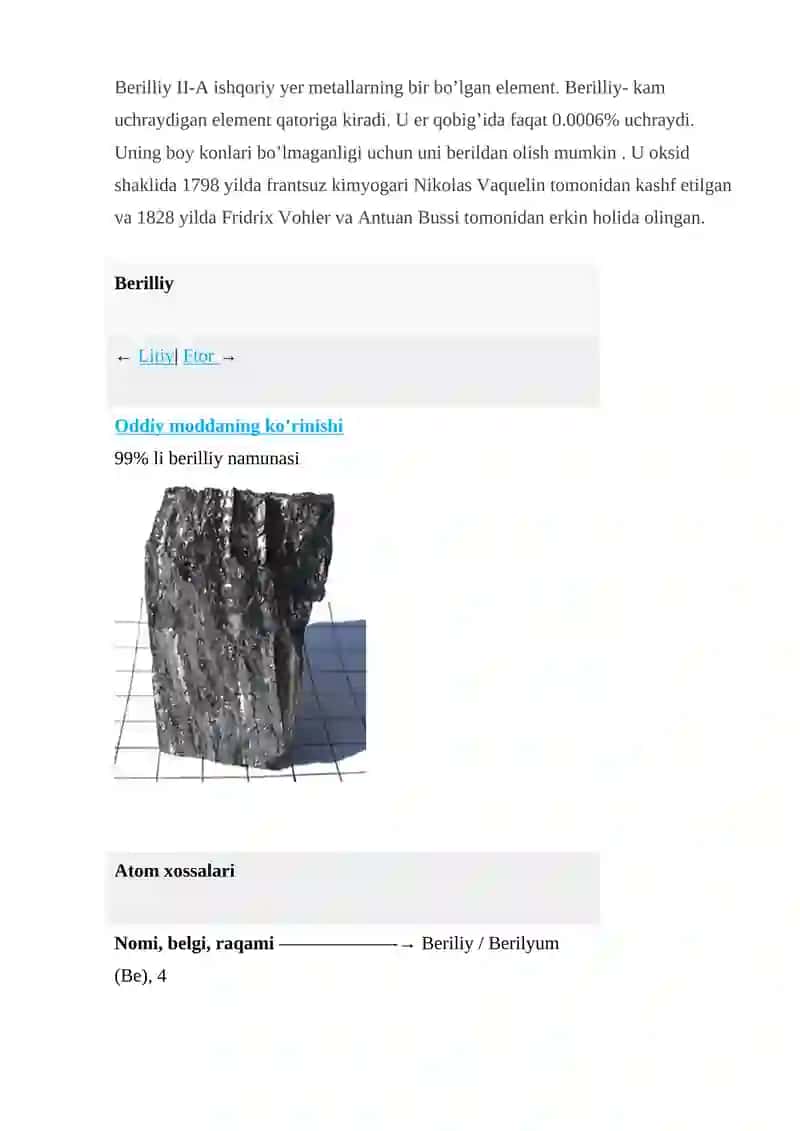 Berilliy II-A ishqoriy yer metallarning bir bo’lgan element. Berilliy- kam uchraydigan element qatoriga kiradi. U er qobig’ida faqat 0.0006% uchraydi. Uning boy konlari bo’lmaganligi uchun uni berildan olish mumkin . U oksid shaklida 1798 yilda frantsuz kimyogari Nikolas Vaquelin tomonidan kashf etilgan va 1828 yilda Fridrix Vohler va Antuan Bussi tomonidan erkin holida olingan.

Berilliy

← Litiy| Ftor →

Oddiy moddaning koʻrinishi
99% li berilliy namunasi

Atom xossalari

Nomi, belgi, raqami ——————→ Beriliy / Berilyum (Be), 4